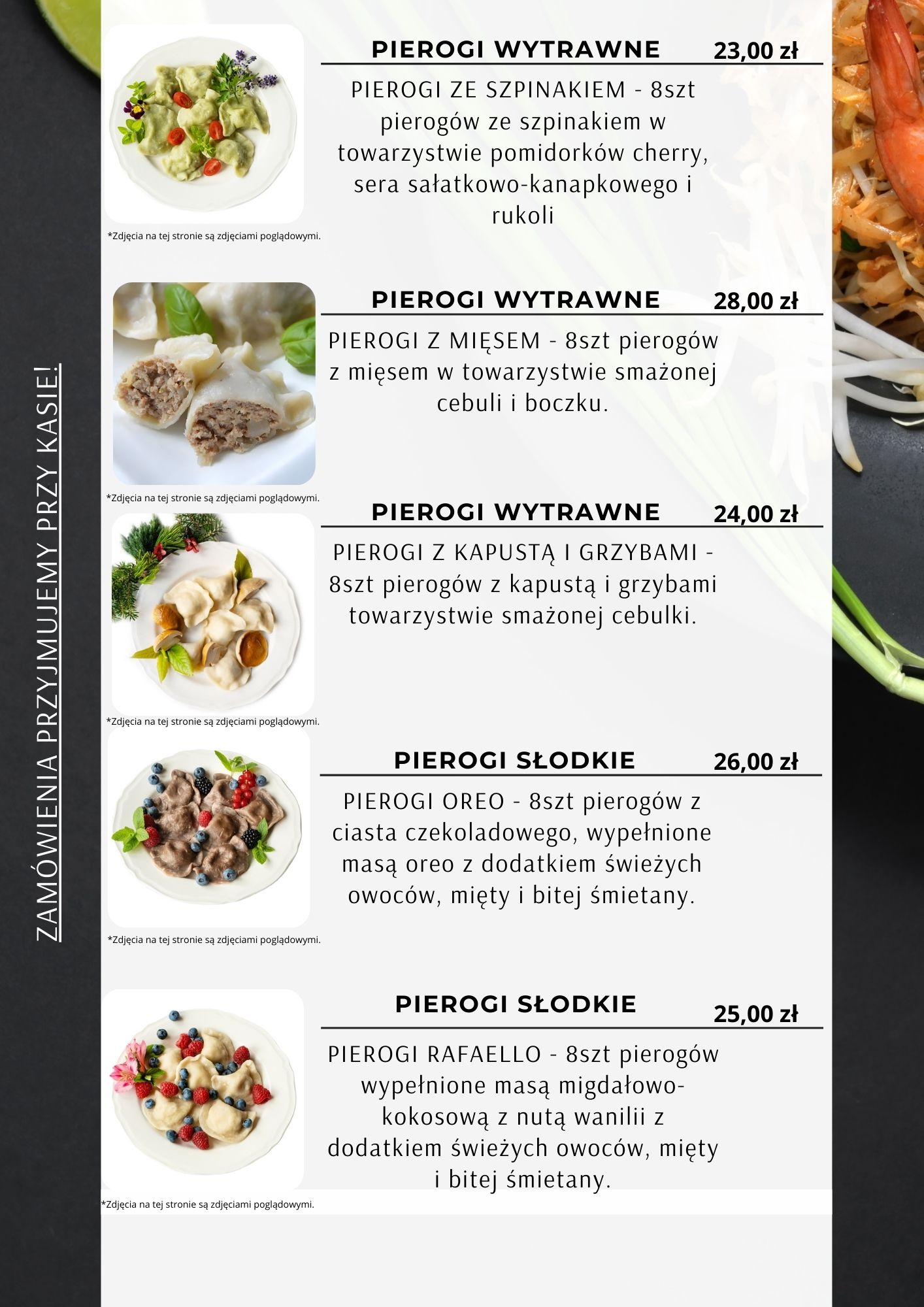 ZAMÓWIENIA PRZYJMUJEMY PRZY KASIE!

PIEROGI WYTRAWNE 23,00 zł

PIEROGI ZE SZPINAKIEM - 8szt pierogów ze szpinakiem w towarzystwie pomidorków cherry, sera sałatkowo-kanapkowego i rukoli

*Zdjęcia na tej stronie są zdjęciami poglądowymi.

PIEROGI WYTRAWNE 28,00 zł

PIEROGI Z MIĘSEM - 8szt pierogów z mięsem w towarzystwie smażonej cebuli i boczku.

*Zdjęcia na tej stronie są zdjęciami poglądowymi.

PIEROGI WYTRAWNE 24,00 zł

PIEROGI Z KAPUSTĄ I GRZYBAMI - 8szt pierogów z kapustą i grzybami towarzystwie smażonej cebulki.

*Zdjęcia na tej stronie są zdjęciami poglądowymi.

PIEROGI SŁODKIE 26,00 zł

PIEROGI OREO - 8szt pierogów z ciasta czekoladowego, wypełnione masą oreo z dodatkiem świeżych owoców, mięty i bitej śmietany.

*Zdjęcia na tej stronie są zdjęciami poglądowymi.

PIEROGI SŁODKIE 25,00 zł

PIEROGI RAFAELLO - 8szt pierogów wypełnione masą migdałowo-kokosową z nutą wanilii z dodatkiem świeżych owoców, mięty i bitej śmietany.

*Zdjęcia na tej stronie są zdjęciami poglądowymi.